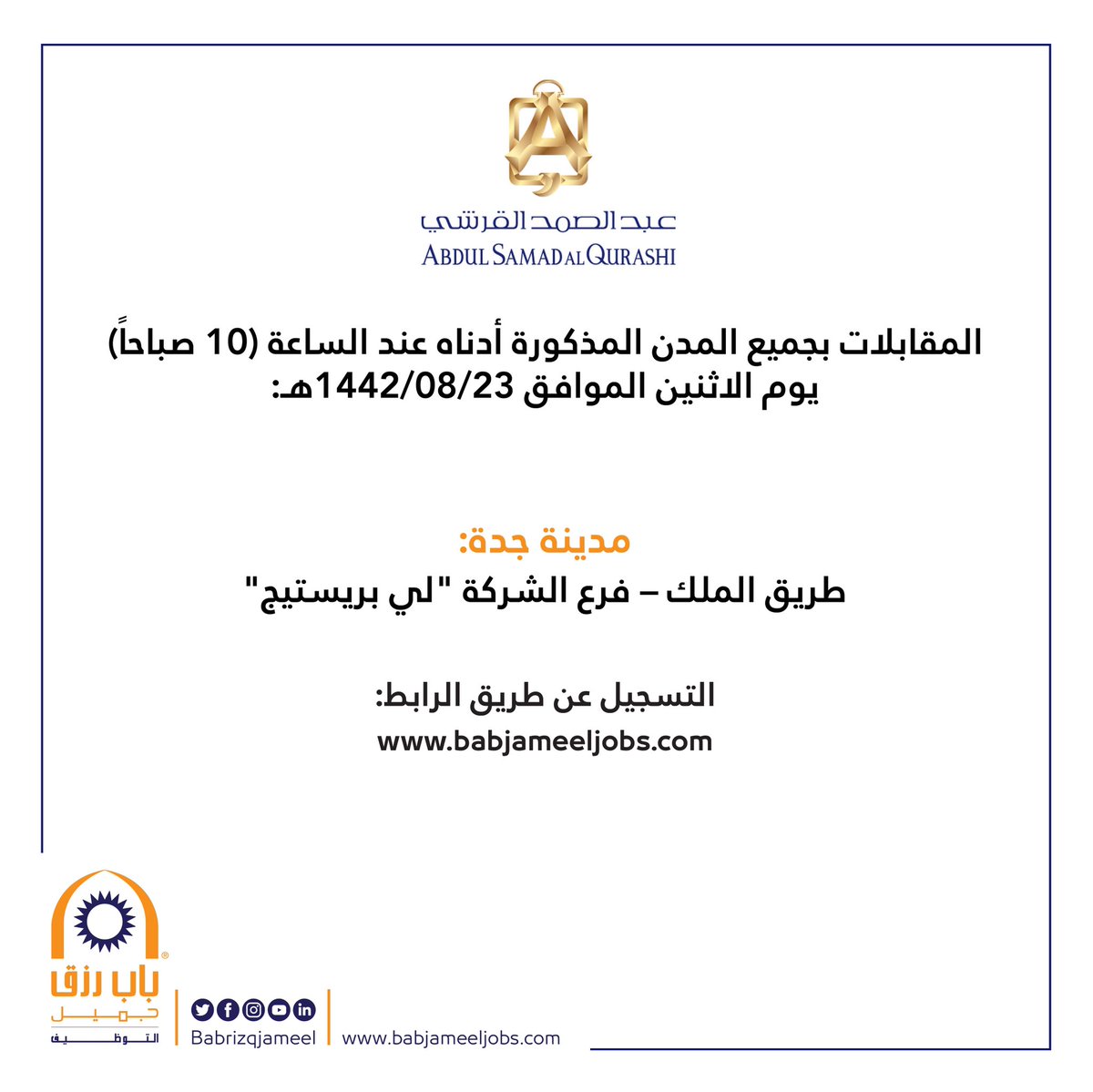 عبد الصمد القرشي
ABDUL SAMAD AL QURASHI

المقابلات بجميع المدن المذكورة أدناه عند الساعة (10 صباحاً) يوم الاثنين الموافق 1442/08/23هـ:

مدينة جدة:
طريق الملك – فرع الشركة "لي بريستيج"

التسجيل عن طريق الرابط:
www.babjameeljobs.com

باب رزق جميل
التوظيف

Babrizqjameel

www.babjameeljobs.com